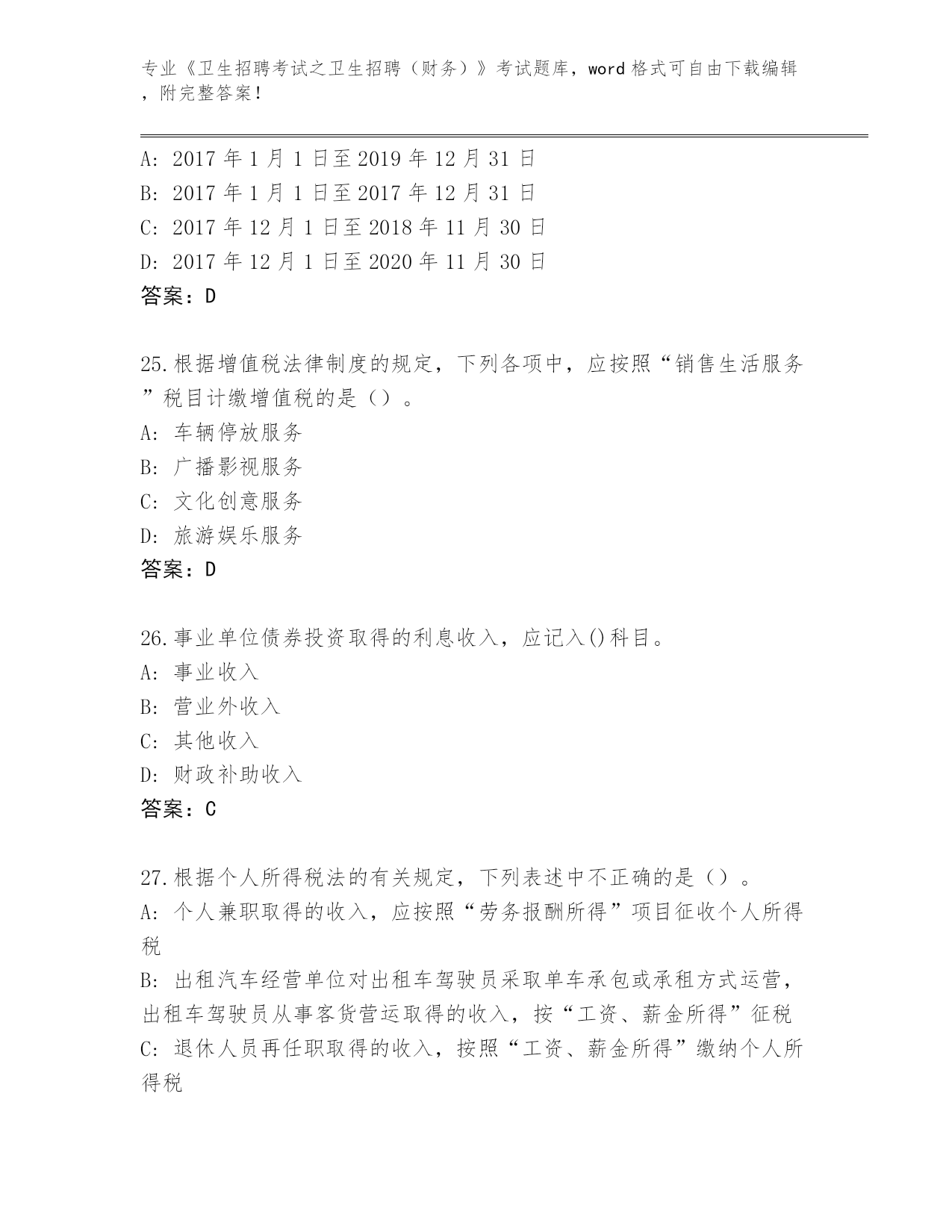 专业《卫生招聘考试之卫生招聘（财务）》考试题库，word 格式可自由下载编辑，附完整答案！

A: 2017 年 1 月 1 日至 2019 年 12 月 31 日
B: 2017 年 1 月 1 日至 2017 年 12 月 31 日
C: 2017 年 12 月 1 日至 2018 年 11 月 30 日
D: 2017 年 12 月 1 日至 2020 年 11 月 30 日
答案：D

25.根据增值税法律制度的规定，下列各项中，应按照“销售生活服务”税目计缴增值税的是（）。
A: 车辆停放服务
B: 广播影视服务
C: 文化创意服务
D: 旅游娱乐服务
答案：D

26.事业单位债券投资取得的利息收入，应记入()科目。
A: 事业收入
B: 营业外收入
C: 其他收入
D: 财政补助收入
答案：C

27.根据个人所得税法的有关规定，下列表述中不正确的是（）。
A: 个人兼职取得的收入，应按照“劳务报酬所得”项目征收个人所得税
B: 出租汽车经营单位对出租车驾驶员采取单车承包或承租方式运营，出租车驾驶员从事客货营运取得的收入，按“工资、薪金所得”征税
C: 退休人员再任职取得的收入，按照“工资、薪金所得”缴纳个人所得税